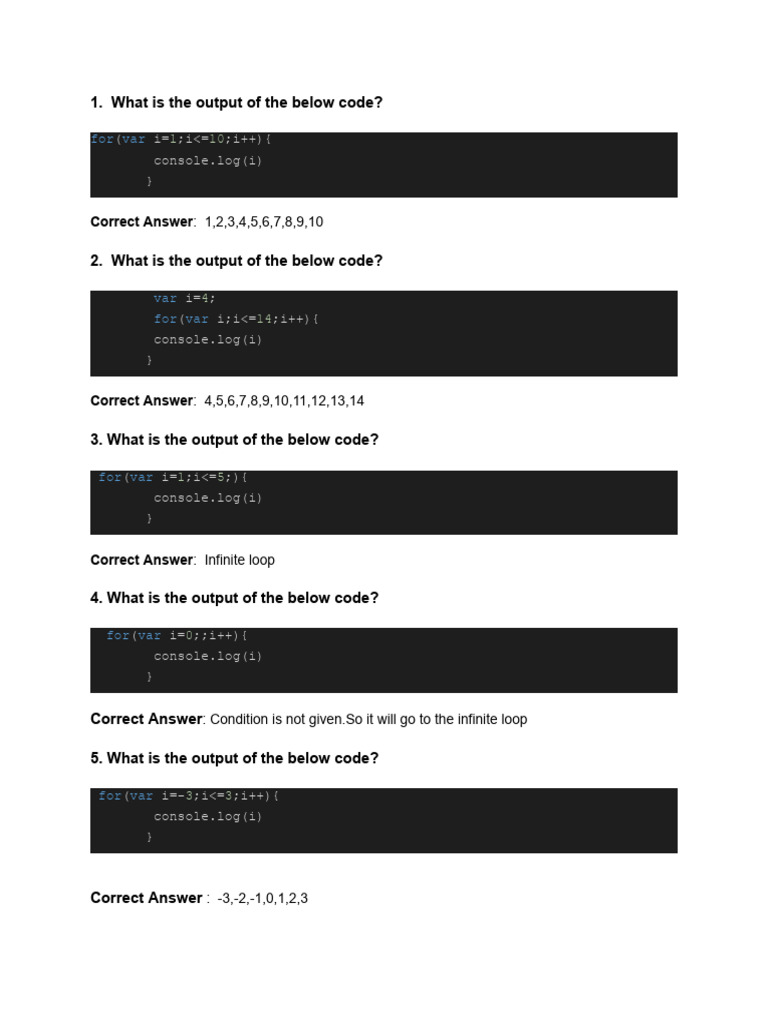 1. What is the output of the below code?

for(var i=1;i<=10;i++){
console.log(i)
}

Correct Answer: 1,2,3,4,5,6,7,8,9,10

2. What is the output of the below code?

var i=4;
for(var i;i<=14;i++){
console.log(i)
}

Correct Answer: 4,5,6,7,8,9,10,11,12,13,14

3. What is the output of the below code?

for(var i=1;i<=5;){
console.log(i)
}

Correct Answer: Infinite loop

4. What is the output of the below code?

for(var i=0;;i++){
console.log(i)
}

Correct Answer: Condition is not given.So it will go to the infinite loop

5. What is the output of the below code?

for(var i=-3;i<=3;i++){
console.log(i)
}

Correct Answer : -3,-2,-1,0,1,2,3